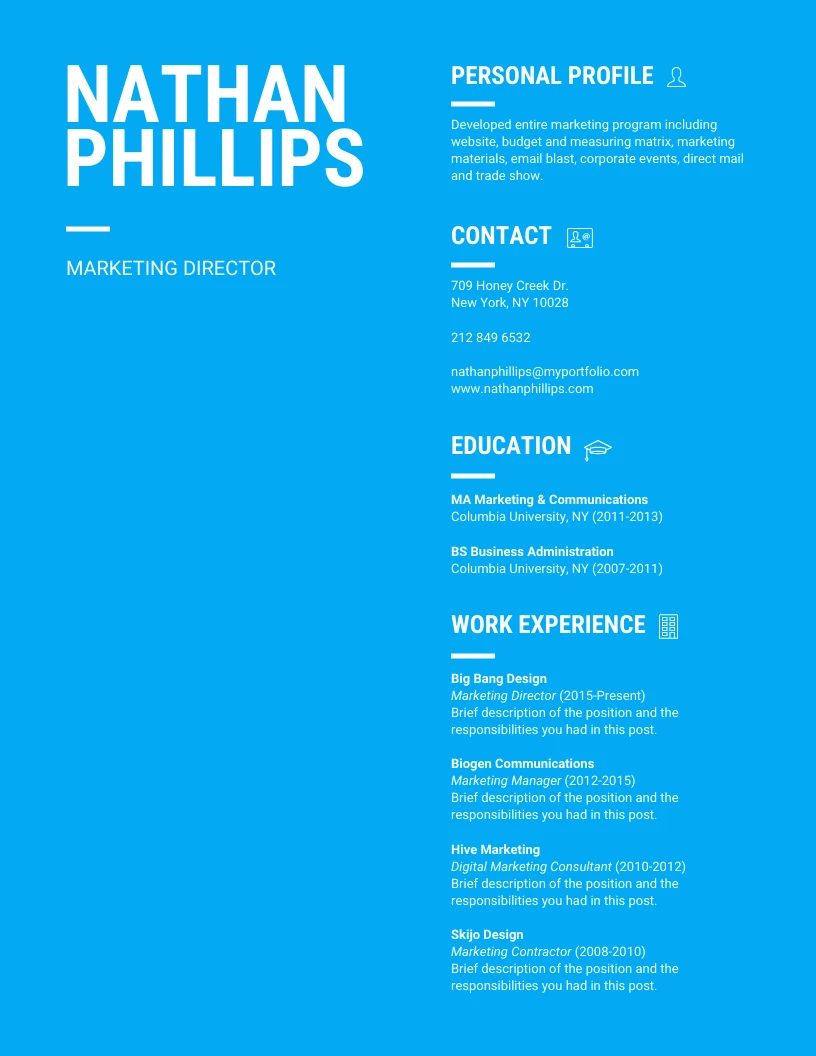 NATHAN PHILLIPS

MARKETING DIRECTOR

PERSONAL PROFILE

Developed entire marketing program including website, budget and measuring matrix, marketing materials, email blast, corporate events, direct mail and trade show.

CONTACT

709 Honey Creek Dr.
New York, NY 10028

212 849 6532

nathanphillips@myportfolio.com
www.nathanphillips.com

EDUCATION

MA Marketing & Communications
Columbia University, NY (2011-2013)

BS Business Administration
Columbia University, NY (2007-2011)

WORK EXPERIENCE

Big Bang Design
Marketing Director (2015-Present)
Brief description of the position and the responsibilities you had in this post.

Biogen Communications
Marketing Manager (2012-2015)
Brief description of the position and the responsibilities you had in this post.

Hive Marketing
Digital Marketing Consultant (2010-2012)
Brief description of the position and the responsibilities you had in this post.

Skijo Design
Marketing Contractor (2008-2010)
Brief description of the position and the responsibilities you had in this post.